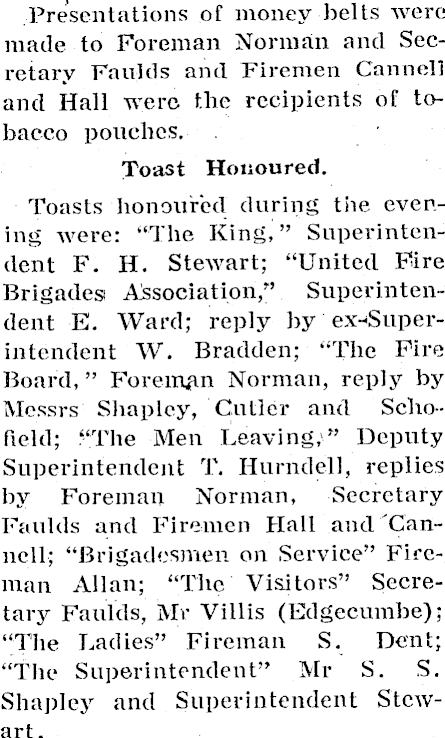 Presentations of money belts were made to Foreman Norman and Secretary Faulds and Firemen Cannell and Hall were the recipients of tobacco pouches.

Toast Honoured.

Toasts honoured during the evening were: "The King," Superintendent F. H. Stewart; "United Fire Brigades Association," Superintendent E. Ward; reply by ex-Superintendent W. Bradden; "The Fire Board," Foreman Norman, reply by Messrs Shapley, Cutler and Schofield; "The Men Leaving," Deputy Superintendent T. Hurndell, replies by Foreman Norman, Secretary Faulds and Firemen Hall and Cannell; "Brigadesmen on Service" Fireman Allan; "The Visitors" Secretary Faulds, Mr Villis (Edgecumbe); "The Ladies" Fireman S. Dent; "The Superintendent" Mr S. S. Shapley and Superintendent Stewart.